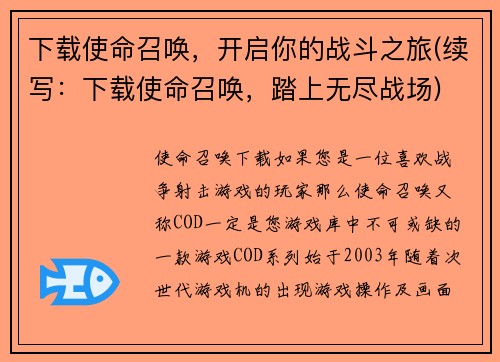 下载使命召唤，开启你的战斗之旅(续写：下载使命召唤，踏上无尽战场)

使命召唤下载如果您是一位喜欢战争射击游戏的玩家那么使命召唤又称COD一定是您游戏库中不可或缺的一款游戏COD系列始于2003年随着次世代游戏机的出现游戏操作及画面